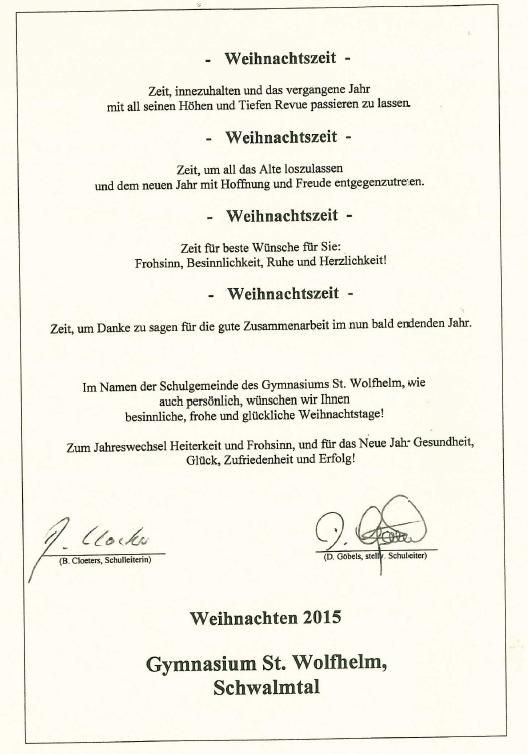 - Weihnachtszeit -

Zeit, innezuhalten und das vergangene Jahr mit all seinen Höhen und Tiefen Revue passieren zu lassen.

- Weihnachtszeit -

Zeit, um all das Alte loszulassen und dem neuen Jahr mit Hoffnung und Freude entgegenzutreten.

- Weihnachtszeit -

Zeit für beste Wünsche für Sie: Frohsinn, Besinnlichkeit, Ruhe und Herzlichkeit!

- Weihnachtszeit -

Zeit, um Danke zu sagen für die gute Zusammenarbeit im nun bald endenden Jahr.

Im Namen der Schulgemeinde des Gymnasiums St. Wolfhelm, wie auch persönlich, wünschen wir Ihnen besinnliche, frohe und glückliche Weihnachtstage!

Zum Jahreswechsel Heiterkeit und Frohsinn, und für das Neue Jahr Gesundheit, Glück, Zufriedenheit und Erfolg!

B. Cloeters
(B. Cloeters, Schulleiterin)

D. Göbels
(D. Göbels, stellv. Schulleiter)

Weihnachten 2015

Gymnasium St. Wolfhelm, Schwalmtal